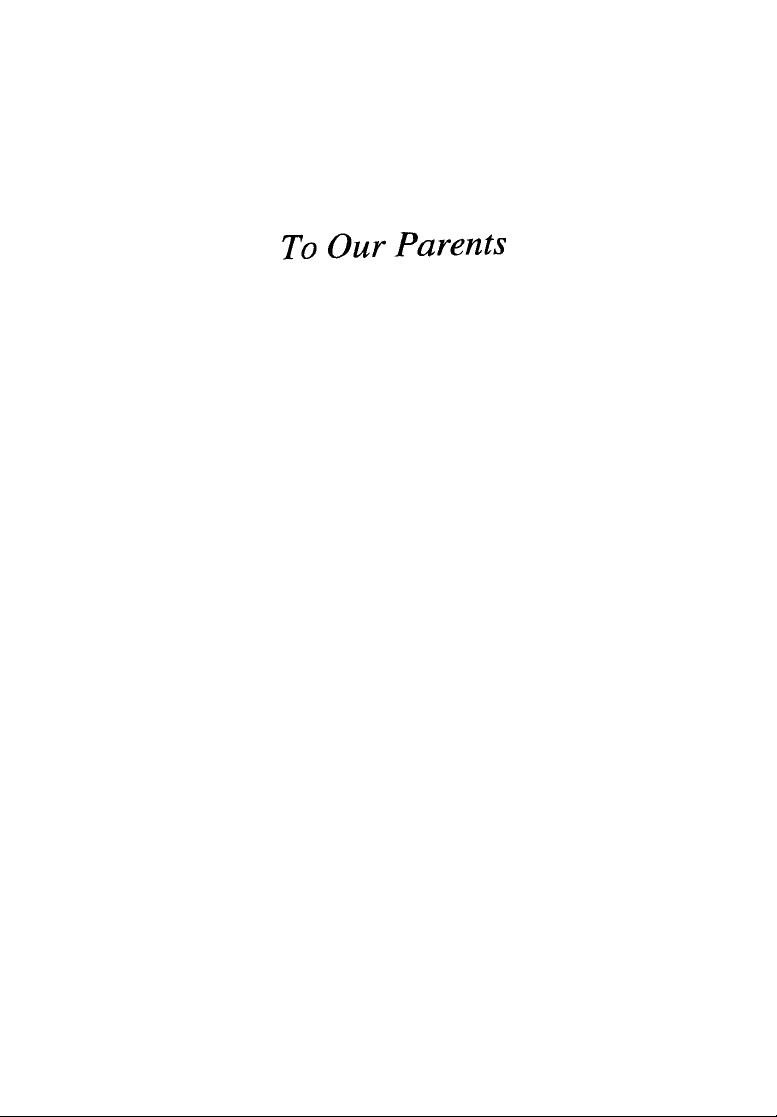 To Our Parents